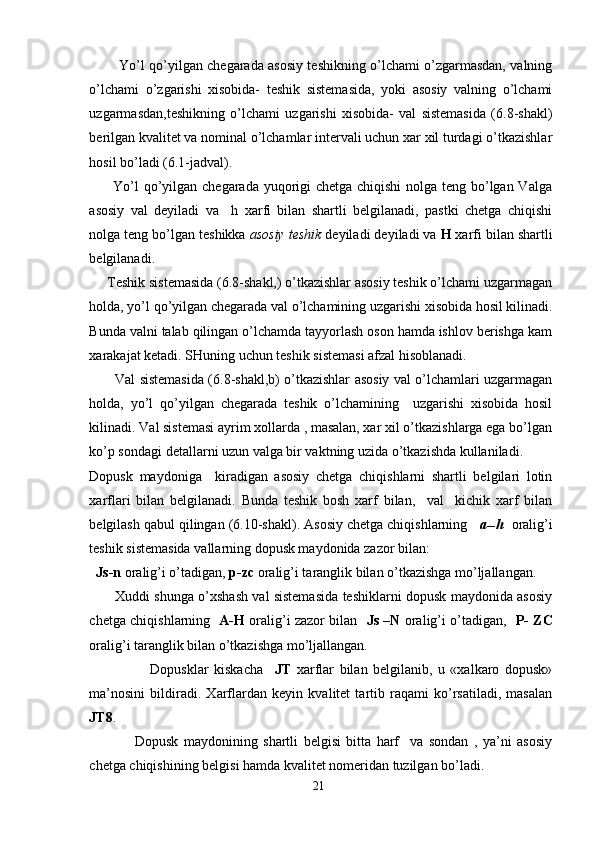 Yo’l qo’yilgan chegarada asosiy teshikning o’lchami o’zgarmasdan, valning o’lchami o’zgarishi xisobida- teshik sistemasida, yoki asosiy valning o’lchami uzgarmasdan,teshikning o’lchami uzgarishi xisobida- val sistemasida (6.8-shakl) berilgan kvalitet va nominal o’lchamlar intervali uchun xar xil turdagi o’tkazishlar hosil bo’ladi (6.1-jadval).

Yo’l qo’yilgan chegarada yuqorigi chetga chiqishi nolga teng bo’lgan Valga asosiy val deyiladi va h xarfi bilan shartli belgilanadi, pastki chetga chiqishi nolga teng bo’lgan teshikka asosiy teshik deyiladi deyiladi va H xarfi bilan shartli belgilanadi.

Teshik sistemasida (6.8-shakl,) o’tkazishlar asosiy teshik o’lchami uzgarmagan holda, yo’l qo’yilgan chegarada val o’lchamining uzgarishi xisobida hosil kilinadi. Bunda valni talab qilingan o’lchamda tayyorlash oson hamda ishlov berishga kam xarakajat ketadi. SHuning uchun teshik sistemasi afzal hisoblanadi.

Val sistemasida (6.8-shakl,b) o’tkazishlar asosiy val o’lchamlari uzgarmagan holda, yo’l qo’yilgan chegarada teshik o’lchamining uzgarishi xisobida hosil kilinadi. Val sistemasi ayrim xollarda , masalan, xar xil o’tkazishlarga ega bo’lgan ko’p sondagi detallarni uzun valga bir vaktning uzida o’tkazishda kullaniladi.

Dopusk maydoniga kiradigan asosiy chetga chiqishlarni shartli belgilari lotin xarflari bilan belgilanadi. Bunda teshik bosh xarf bilan, val kichik xarf bilan belgilash qabul qilingan (6.10-shakl). Asosiy chetga chiqishlarning a–h oralig’i teshik sistemasida vallarning dopusk maydonida zazor bilan:

Js-n oralig’i o’tadigan, p-zc oralig’i taranglik bilan o’tkazishga mo’ljallangan.

Xuddi shunga o’xshash val sistemasida teshiklarni dopusk maydonida asosiy chetga chiqishlarning A-H oralig’i zazor bilan Js –N oralig’i o’tadigan, P- ZC oralig’i taranglik bilan o’tkazishga mo’ljallangan.

Dopusklar kiskacha JT xarflar bilan belgilanib, u «xalkaro dopusk» ma’nosini bildiradi. Xarflardan keyin kvalitet tartib raqami ko’rsatiladi, masalan JT8.

Dopusk maydonining shartli belgisi bitta harf va sondan , ya’ni asosiy chetga chiqishining belgisi hamda kvalitet nomeridan tuzilgan bo’ladi.

21